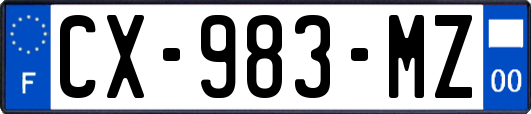 F
CX-983-MZ
00